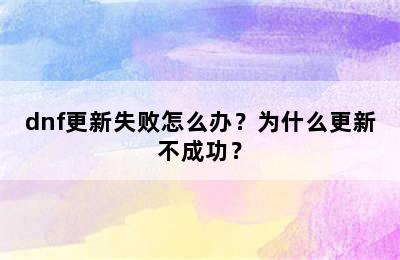 dnf更新失败怎么办？为什么更新不成功？